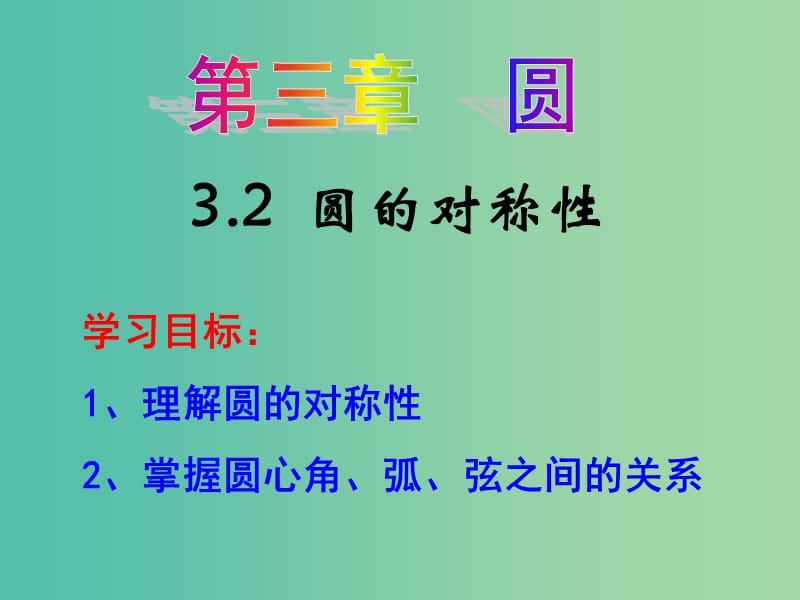 第三章　圆

3.2 圆的对称性

学习目标：

1、理解圆的对称性

2、掌握圆心角、弧、弦之间的关系